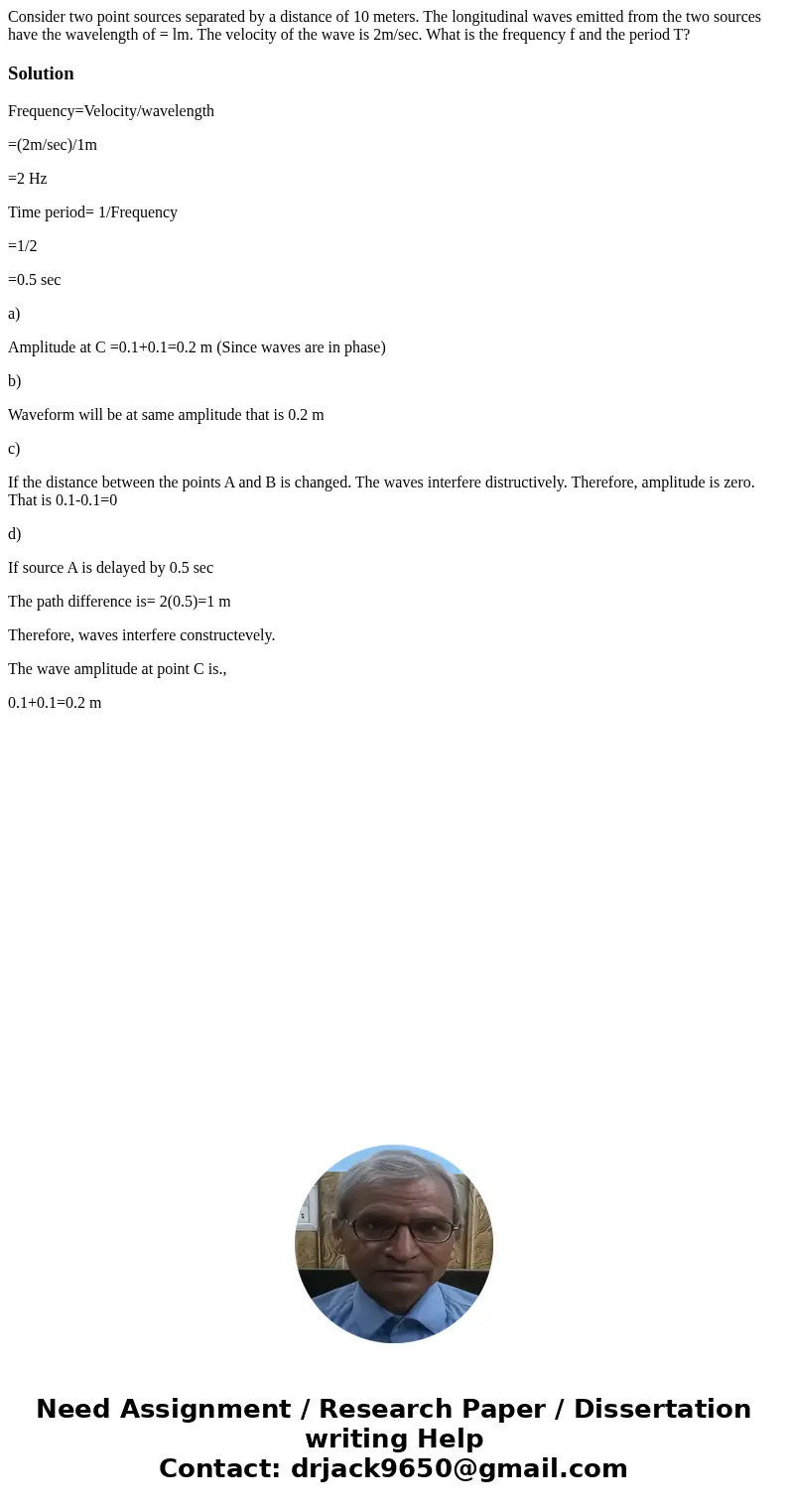 Consider two point sources separated by a distance of 10 meters. The longitudinal waves emitted from the two sources have the wavelength of = lm. The velocity of the wave is 2m/sec. What is the frequency f and the period T?

Solution

Frequency=Velocity/wavelength

=(2m/sec)/1m

=2 Hz

Time period= 1/Frequency

=1/2

=0.5 sec

a)

Amplitude at C =0.1+0.1=0.2 m (Since waves are in phase)

b)

Waveform will be at same amplitude that is 0.2 m

c)

If the distance between the points A and B is changed. The waves interfere distructively. Therefore, amplitude is zero. That is 0.1-0.1=0

d)

If source A is delayed by 0.5 sec

The path difference is= 2(0.5)=1 m

Therefore, waves interfere constructevely.

The wave amplitude at point C is.,

0.1+0.1=0.2 m

Need Assignment / Research Paper / Dissertation writing Help
Contact: drjack9650@gmail.com